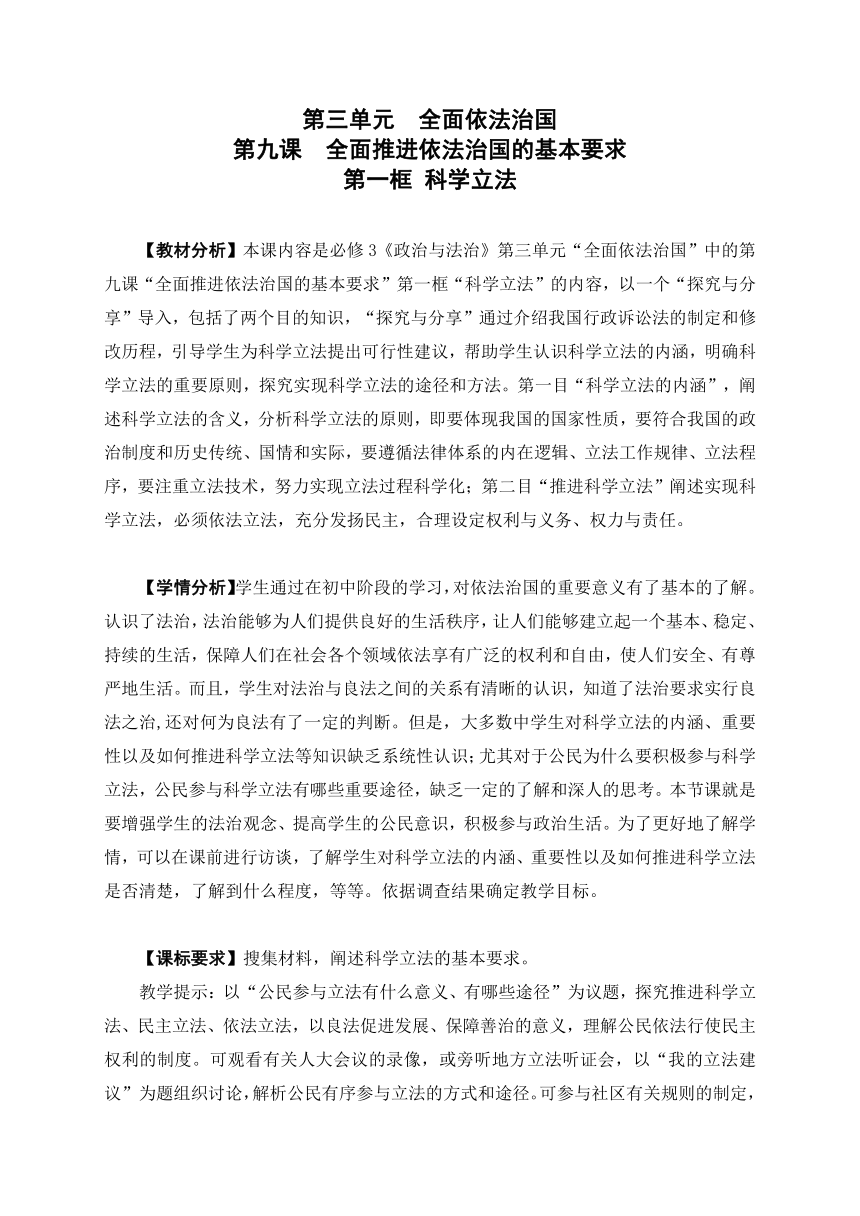 第三单元　全面依法治国
第九课　全面推进依法治国的基本要求
第一框 科学立法

【教材分析】本课内容是必修3《政治与法治》第三单元“全面依法治国”中的第九课“全面推进依法治国的基本要求”第一框“科学立法”的内容，以一个“探究与分享”导入，包括了两个目的知识，“探究与分享”通过介绍我国行政诉讼法的制定和修改历程，引导学生为科学立法提出可行性建议，帮助学生认识科学立法的内涵，明确科学立法的重要原则，探究实现科学立法的途径和方法。第一目“科学立法的内涵”，阐述科学立法的含义，分析科学立法的原则，即要体现我国的国家性质，要符合我国的政治制度和历史传统、国情和实际，要遵循法律体系的内在逻辑、立法工作规律、立法程序，要注重立法技术，努力实现立法过程科学化；第二目“推进科学立法”阐述实现科学立法，必须依法立法，充分发扬民主，合理设定权利与义务、权力与责任。

【学情分析】学生通过在初中阶段的学习，对依法治国的重要意义有了基本的了解。认识了法治，法治能够为人们提供良好的生活秩序，让人们能够建立起一个基本、稳定、持续的生活，保障人们在社会各个领域依法享有广泛的权利和自由，使人们安全、有尊严地生活。而且，学生对法治与良法之间的关系有清晰的认识，知道了法治要求实行良法之治,还对何为良法有了一定的判断。但是，大多数中学生对科学立法的内涵、重要性以及如何推进科学立法等知识缺乏系统性认识;尤其对于公民为什么要积极参与科学立法，公民参与科学立法有哪些重要途径，缺乏一定的了解和深人的思考。本节课就是要增强学生的法治观念、提高学生的公民意识，积极参与政治生活。为了更好地了解学情，可以在课前进行访谈，了解学生对科学立法的内涵、重要性以及如何推进科学立法是否清楚，了解到什么程度，等等。依据调查结果确定教学目标。

【课标要求】搜集材料，阐述科学立法的基本要求。

教学提示：以“公民参与立法有什么意义、有哪些途径”为议题，探究推进科学立法、民主立法、依法立法，以良法促进发展、保障善治的意义，理解公民依法行使民主权利的制度。可观看有关人大会议的录像，或旁听地方立法听证会，以“我的立法建议”为题组织讨论，解析公民有序参与立法的方式和途径。可参与社区有关规则的制定，